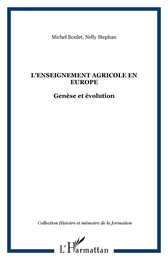 Michel Boulet, Nelly Stephan

L'ENSEIGNEMENT AGRICOLE EN EUROPE

Genèse et évolution

Collection Histoire et mémoire de la formation

L'Harmattan